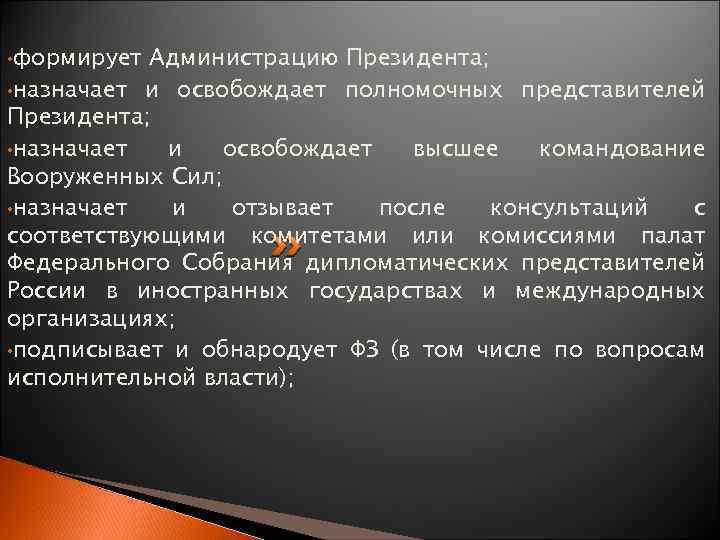 •формирует Администрацию Президента;
•назначает и освобождает полномочных представителей Президента;
•назначает и освобождает высшее командование Вооруженных Сил;
•назначает и отзывает после консультаций с соответствующими комитетами или комиссиями палат Федерального Собрания дипломатических представителей России в иностранных государствах и международных организациях;
•подписывает и обнародует ФЗ (в том числе по вопросам исполнительной власти);